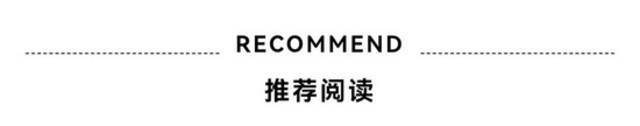 RECOMMEND

推荐阅读